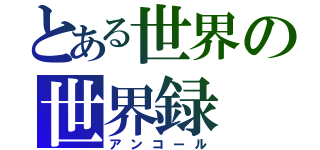 とある世界の
世界録
アンコール